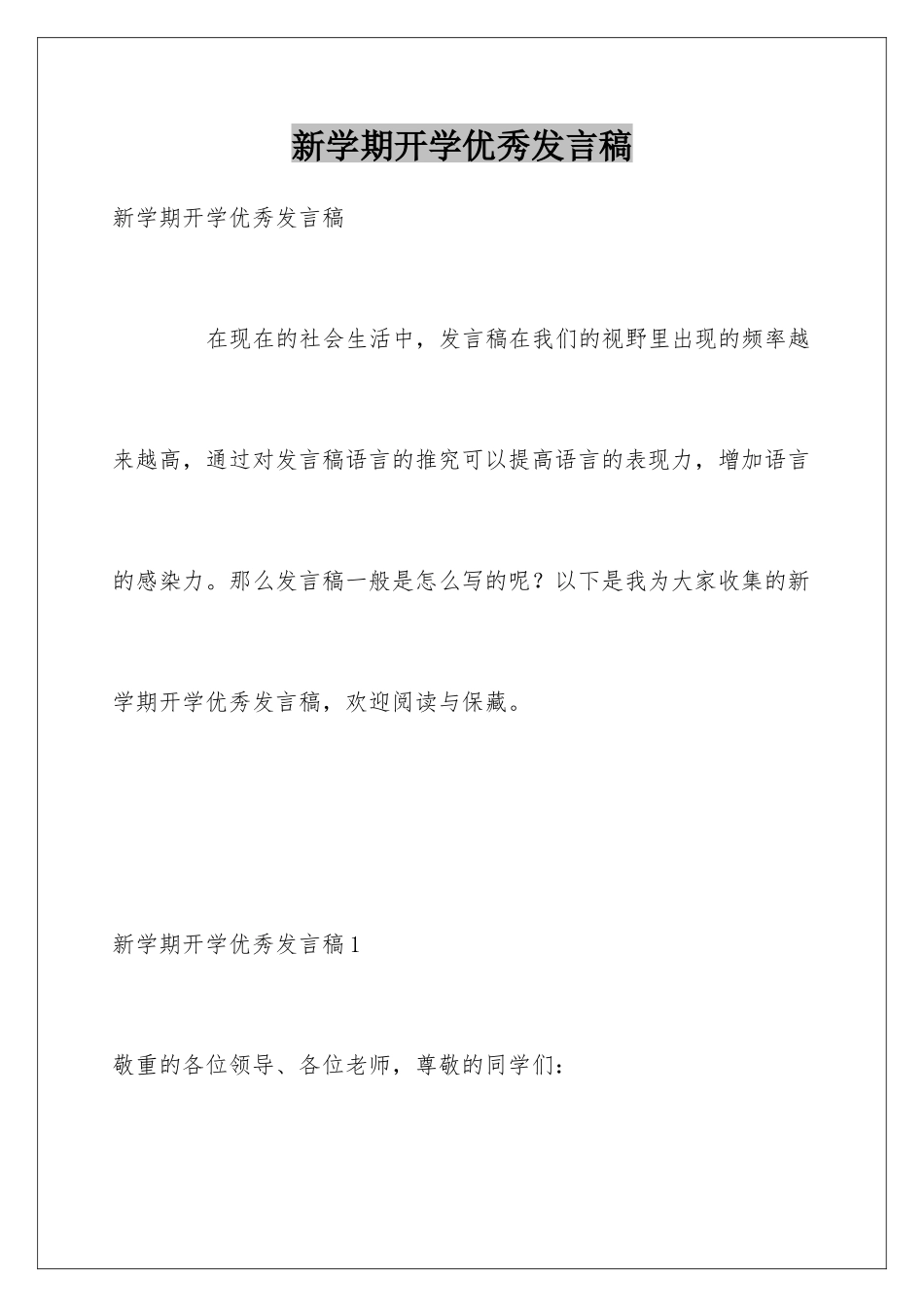 新学期开学优秀发言稿

新学期开学优秀发言稿

在现在的社会生活中，发言稿在我们的视野里出现的频率越来越高，通过对发言稿语言的推究可以提高语言的表现力，增加语言的感染力。那么发言稿一般是怎么写的呢？以下是我为大家收集的新学期开学优秀发言稿，欢迎阅读与保藏。

新学期开学优秀发言稿1

敬重的各位领导、各位老师，尊敬的同学们：